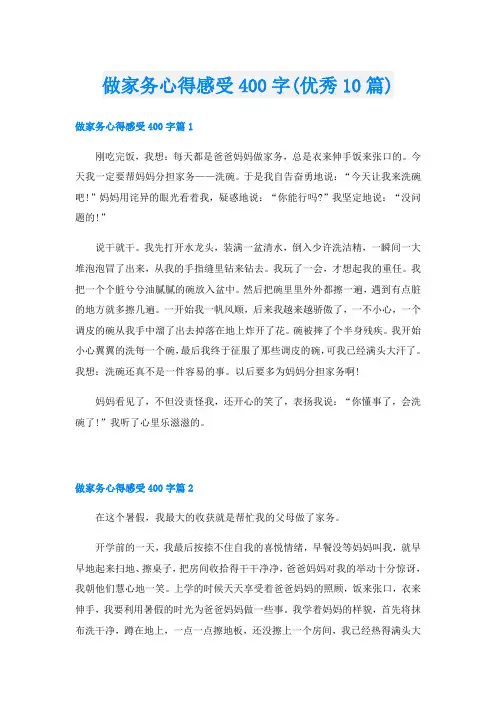 做家务心得感受400字(优秀10篇)

做家务心得感受400字篇1

刚吃完饭，我想：每天都是爸爸妈妈做家务，总是衣来伸手饭来张口的。今天我一定要帮妈妈分担家务——洗碗。于是我自告奋勇地说：“今天让我来洗碗吧！”妈妈用诧异的眼光看着我，疑惑地说：“你能行吗?”我坚定地说：“没问题的！”

说干就干。我先打开水龙头，装满一盆清水，倒入少许洗洁精，一瞬间一大堆泡泡冒了出来，从我的手指缝里钻来钻去。我玩了一会，才想起我的重任。我把一个个脏兮兮油腻腻的碗放入盆中。然后把碗里里外外都擦一遍，遇到有点脏的地方就多擦几遍。一开始我一帆风顺，后来我越来越骄傲了，一不小心，一个调皮的碗从我手中溜了出去掉落在地上炸开了花。碗被摔了个半身残疾。我开始小心翼翼的洗每一个碗，最后我终于征服了那些调皮的碗，可我已经满头大汗了。我想：洗碗还真不是一件容易的事。以后要多为妈妈分担家务啊!

妈妈看见了，不但没责怪我，还开心的笑了，表扬我说：“你懂事了，会洗碗了!”我听了心里乐滋滋的。

做家务心得感受400字篇2

在这个暑假，我最大的收获就是帮忙我的父母做了家务。

开学前的一天，我最后按捺不住自我的喜悦情绪，早餐没等妈妈叫我，就早早地起来扫地、擦桌子，把房间收拾得干干净净，爸爸妈妈对我的举动十分惊讶，我朝他们慧心地一笑。上学的时候天天享受着爸爸妈妈的照顾，饭来张口，衣来伸手，我要利用暑假的时光为爸爸妈妈做一些事。我学着妈妈的样貌，首先将抹布洗干净，蹲在地上，一点一点擦地板，还没擦上一个房间，我已经热得满头大